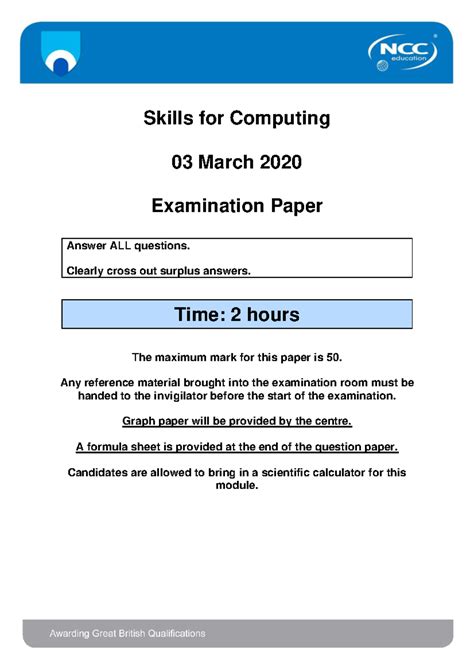 NCC education

Skills for Computing

03 March 2020

Examination Paper

Answer ALL questions.

Clearly cross out surplus answers.

Time: 2 hours

The maximum mark for this paper is 50.

Any reference material brought into the examination room must be handed to the invigilator before the start of the examination.

Graph paper will be provided by the centre.

A formula sheet is provided at the end of the question paper.

Candidates are allowed to bring in a scientific calculator for this module.

Awarding Great British Qualifications